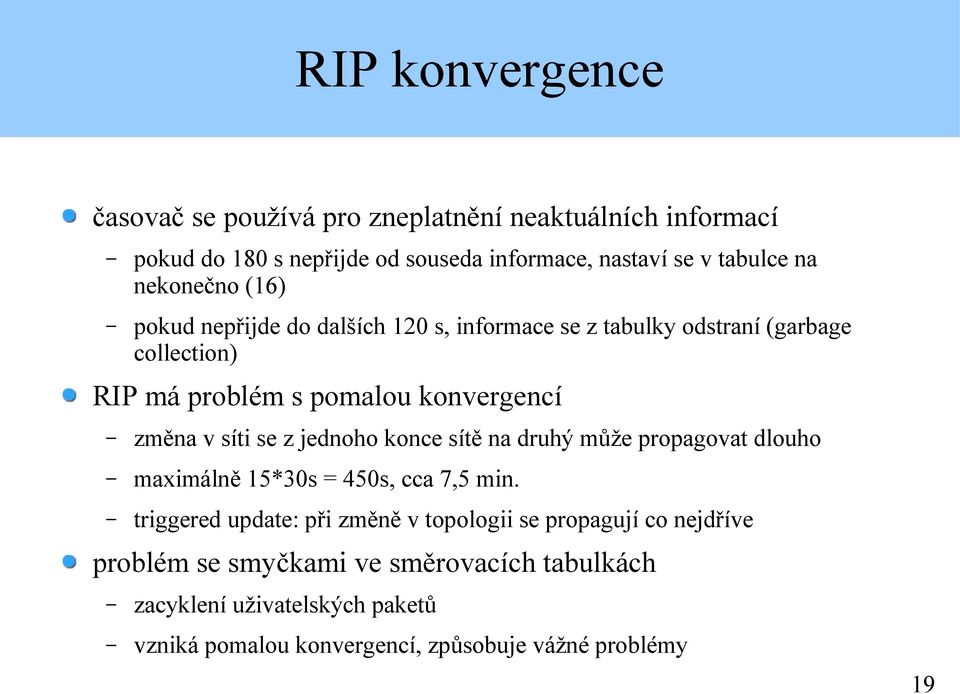 RIP konvergence

časovač se používá pro zneplatnění neaktuálních informací

– pokud do 180 s nepřijde od souseda informace, nastaví se v tabulce na nekonečno (16)

– pokud nepřijde do dalších 120 s, informace se z tabulky odstraní (garbage collection)

RIP má problém s pomalou konvergencí

– změna v síti se z jednoho konce sítě na druhý může propagovat dlouho

– maximálně 15*30s = 450s, cca 7,5 min.

– triggered update: při změně v topologii se propagují co nejdříve

problém se smyčkami ve směrovacích tabulkách

– zacyklení uživatelských paketů

– vzniká pomalou konvergencí, způsobuje vážné problémy

19